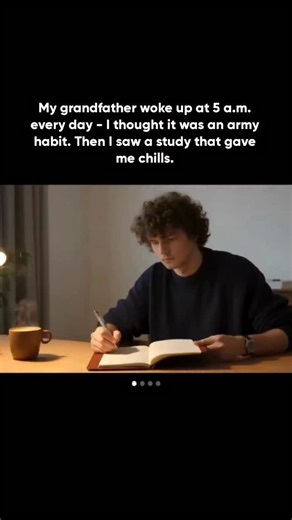 My grandfather woke up at 5 a.m. every day - I thought it was an army habit. Then I saw a study that gave me chills.